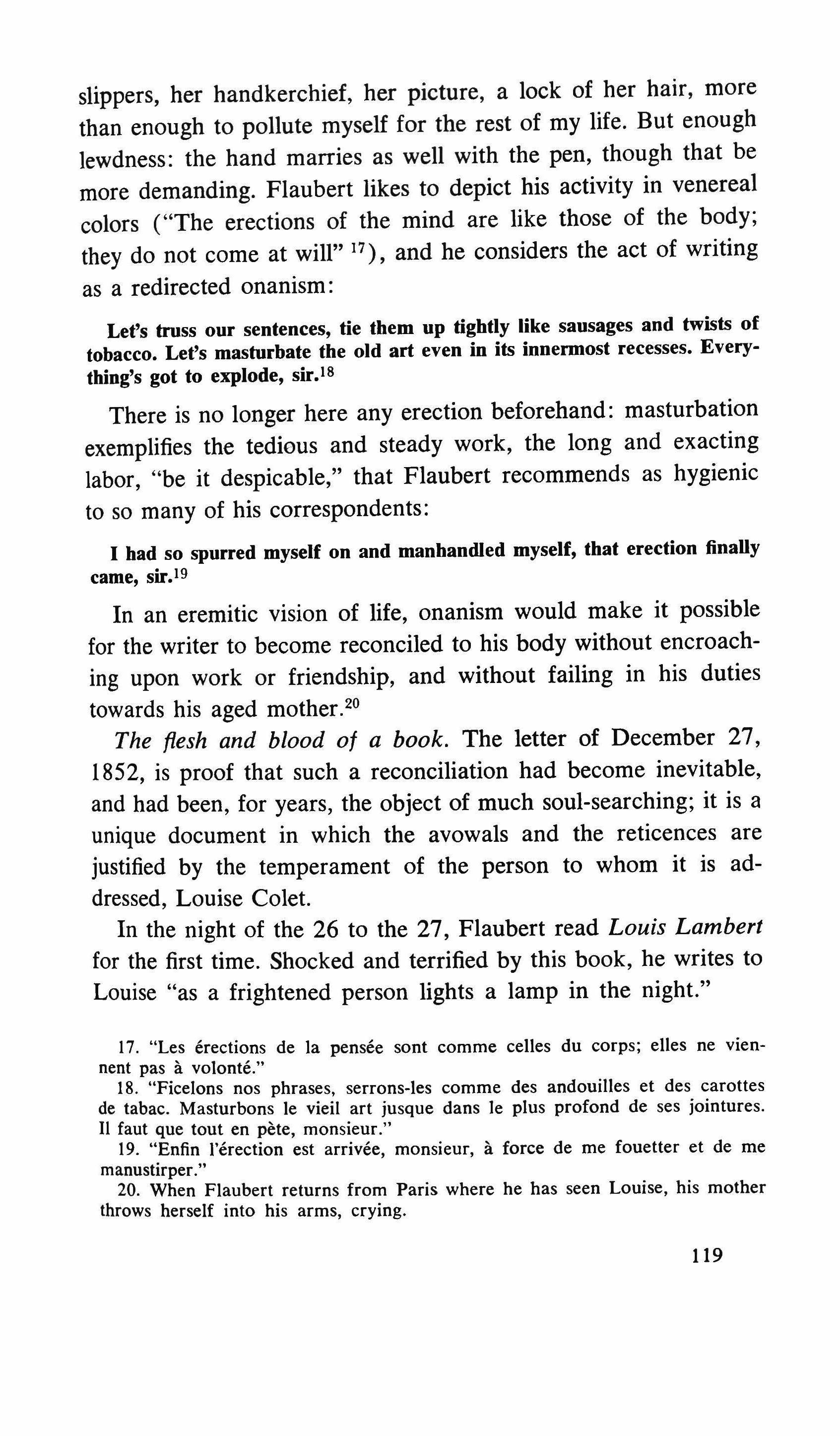 slippers, her handkerchief, her picture, a lock of her hair, more than enough to pollute myself for the rest of my life. But enough lewdness: the hand marries as well with the pen, though that be more demanding. Flaubert likes to depict his activity in venereal colors ("The erections of the mind are like those of the body; they do not come at will" $^{17}$), and he considers the act of writing as a redirected onanism:

Let's truss our sentences, tie them up tightly like sausages and twists of tobacco. Let's masturbate the old art even in its innermost recesses. Everything's got to explode, sir.$^{18}$

There is no longer here any erection beforehand: masturbation exemplifies the tedious and steady work, the long and exacting labor, "be it despicable," that Flaubert recommends as hygienic to so many of his correspondents:

I had so spurred myself on and manhandled myself, that erection finally came, sir.$^{19}$

In an eremitic vision of life, onanism would make it possible for the writer to become reconciled to his body without encroaching upon work or friendship, and without failing in his duties towards his aged mother.$^{20}$

The flesh and blood of a book. The letter of December 27, 1852, is proof that such a reconciliation had become inevitable, and had been, for years, the object of much soul-searching; it is a unique document in which the avowals and the reticences are justified by the temperament of the person to whom it is addressed, Louise Colet.

In the night of the 26 to the 27, Flaubert read Louis Lambert for the first time. Shocked and terrified by this book, he writes to Louise "as a frightened person lights a lamp in the night."

17. "Les érections de la pensée sont comme celles du corps; elles ne viennent pas à volonté."

18. "Ficelons nos phrases, serrons-les comme des andouilles et des carottes de tabac. Masturbons le vieil art jusque dans le plus profond de ses jointures. Il faut que tout en pète, monsieur."

19. "Enfin l'érection est arrivée, monsieur, à force de me fouetter et de me manustirper."

20. When Flaubert returns from Paris where he has seen Louise, his mother throws herself into his arms, crying.

119